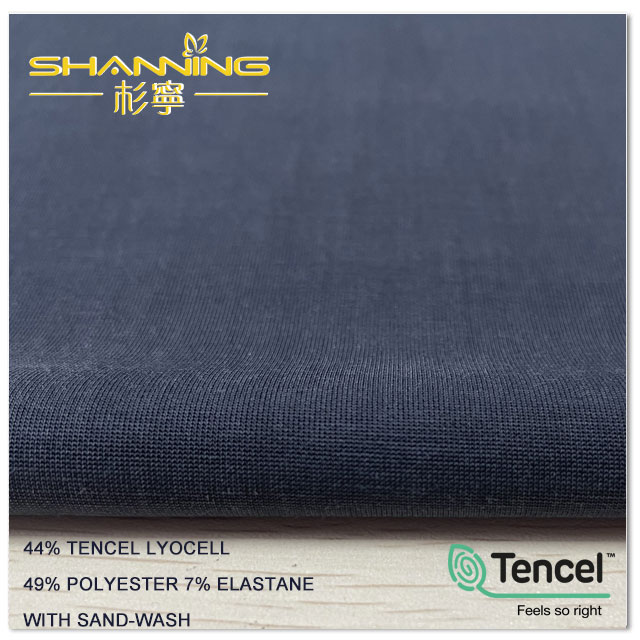 SHANNING
杉寧

44% TENCEL LYOCELL
49% POLYESTER 7% ELASTANE
WITH SAND-WASH

Tencel™
Feels so right